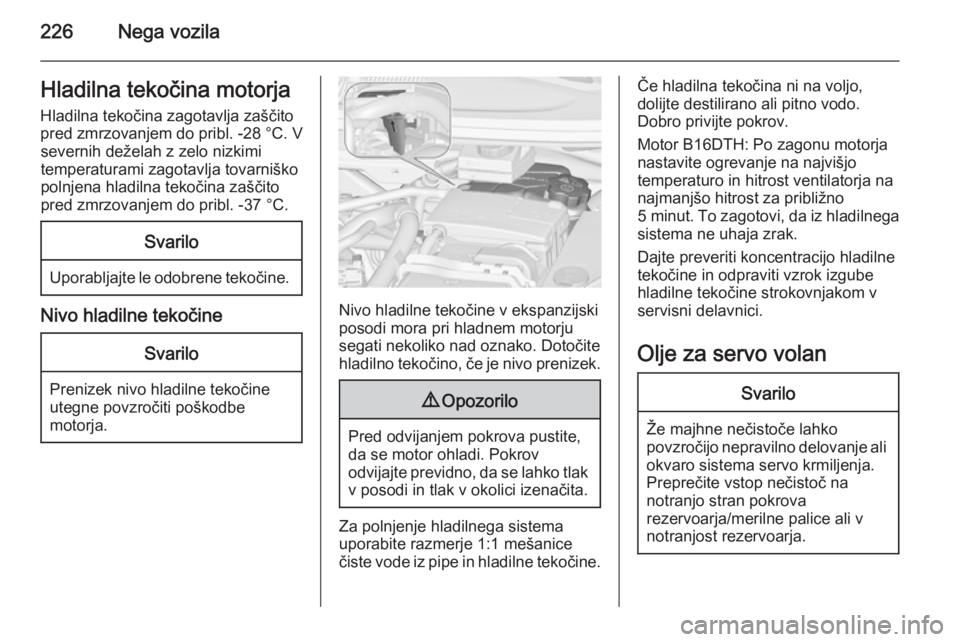 226 Nega vozila

Hladilna tekočina motorja
Hladilna tekočina zagotavlja zaščito pred zmrzovanjem do pribl. -28 °C. V severnih deželah z zelo nizkimi temperaturami zagotavlja tovarniško polnjena hladilna tekočina zaščito pred zmrzovanjem do pribl. -37 °C.

Svarilo

Uporabljajte le odobrene tekočine.

Nivo hladilne tekočine

Svarilo

Prenizek nivo hladilne tekočine utegne povzročiti poškodbe motorja.

Nivo hladilne tekočine v ekspanzijski posodi mora pri hladnem motorju segati nekoliko nad oznako. Dotočite hladilno tekočino, če je nivo prenizek.

⚠ Opozorilo

Pred odvijanjem pokrova pustite, da se motor ohladi. Pokrov odvijajte previdno, da se lahko tlak v posodi in tlak v okolici izenačita.

Za polnjenje hladilnega sistema uporabite razmerje 1:1 mešanice čiste vode iz pipe in hladilne tekočine.

Če hladilna tekočina ni na voljo, dolijte destilirano ali pitno vodo. Dobro privijte pokrov.

Motor B16DTH: Po zagonu motorja nastavite ogrevanje na najvišjo temperaturo in hitrost ventilatorja na najmanjšo hitrost za približno 5 minut. To zagotovi, da iz hladilnega sistema ne uhaja zrak.

Dajte preveriti koncentracijo hladilne tekočine in odpraviti vzrok izgube hladilne tekočine strokovnjakom v servisni delavnici.

Olje za servo volan

Svarilo

Že majhne nečistoče lahko povzročijo nepravilno delovanje ali okvaro sistema servo krmiljenja. Preprečite vstop nečistoč na notranjo stran pokrova rezervoarja/merilne palice ali v notranjost rezervoarja.

carmanualsonline.info